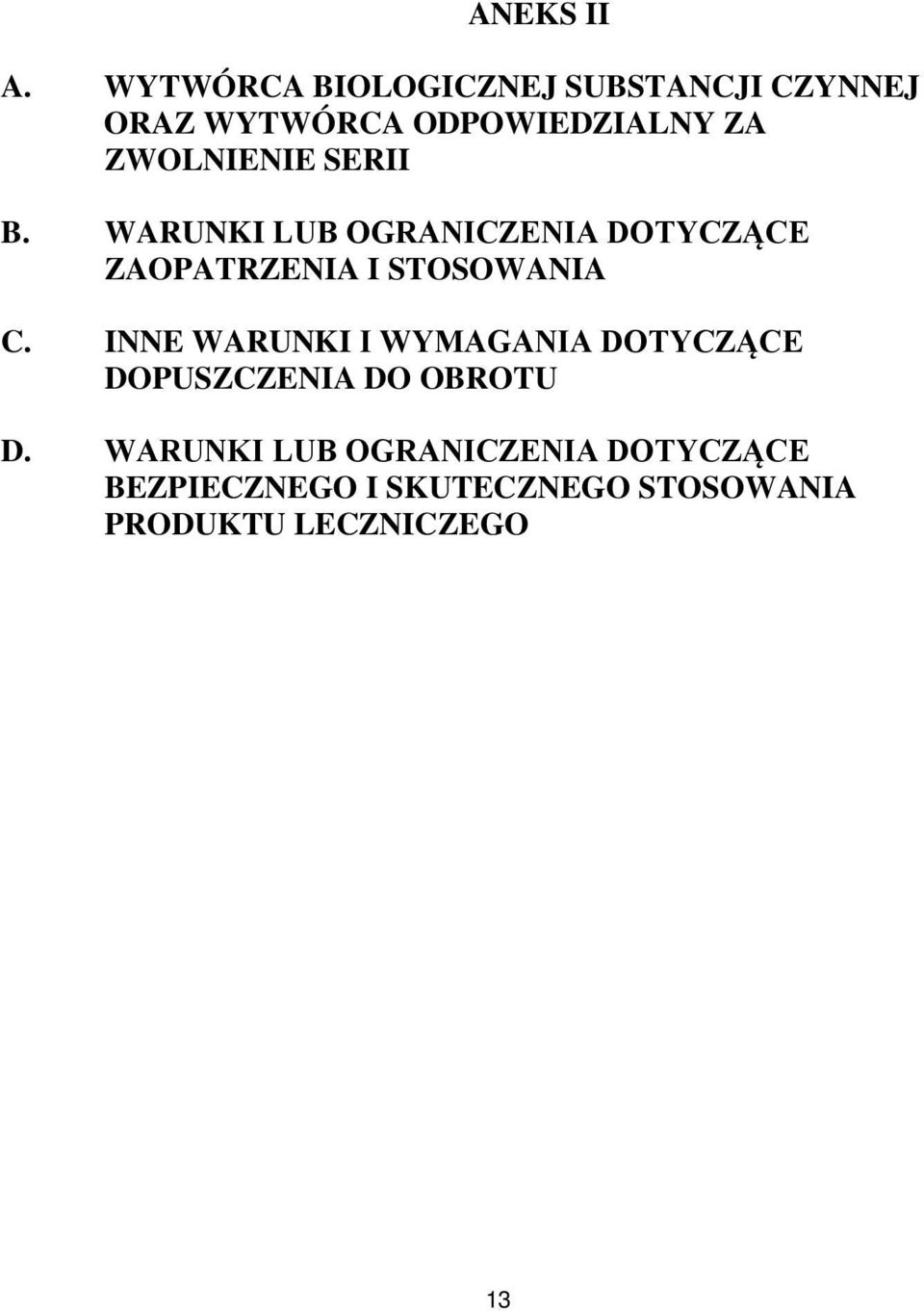 ANEKS II

A. WYTWÓRCA BIOLOGICZNEJ SUBSTANCJI CZYNNEJ ORAZ WYTWÓRCA ODPOWIEDZIALNY ZA ZWOLNIENIE SERII

B. WARUNKI LUB OGRANICZENIA DOTYCZĄCE ZAOPATRZENIA I STOSOWANIA

C. INNE WARUNKI I WYMAGANIA DOTYCZĄCE DOPUSZCZENIA DO OBROTU

D. WARUNKI LUB OGRANICZENIA DOTYCZĄCE BEZPIECZNEGO I SKUTECZNEGO STOSOWANIA PRODUKTU LECZNICZEGO

13